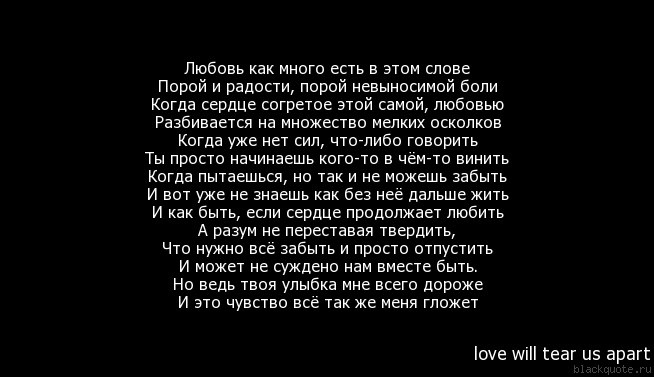 Любовь как много есть в этом слове
Порой и радости, порой невыносимой боли
Когда сердце согретое этой самой, любовью
Разбивается на множество мелких осколков
Когда уже нет сил, что-либо говорить
Ты просто начинаешь кого-то в чём-то винить
Когда пытаешься, но так и не можешь забыть
И вот уже не знаешь как без неё дальше жить
И как быть, если сердце продолжает любить
А разум не переставая твердить,
Что нужно всё забыть и просто отпустить
И может не суждено нам вместе быть.
Но ведь твоя улыбка мне всего дороже
И это чувство всё так же меня гложет

love will tear us apart
blackquote.ru